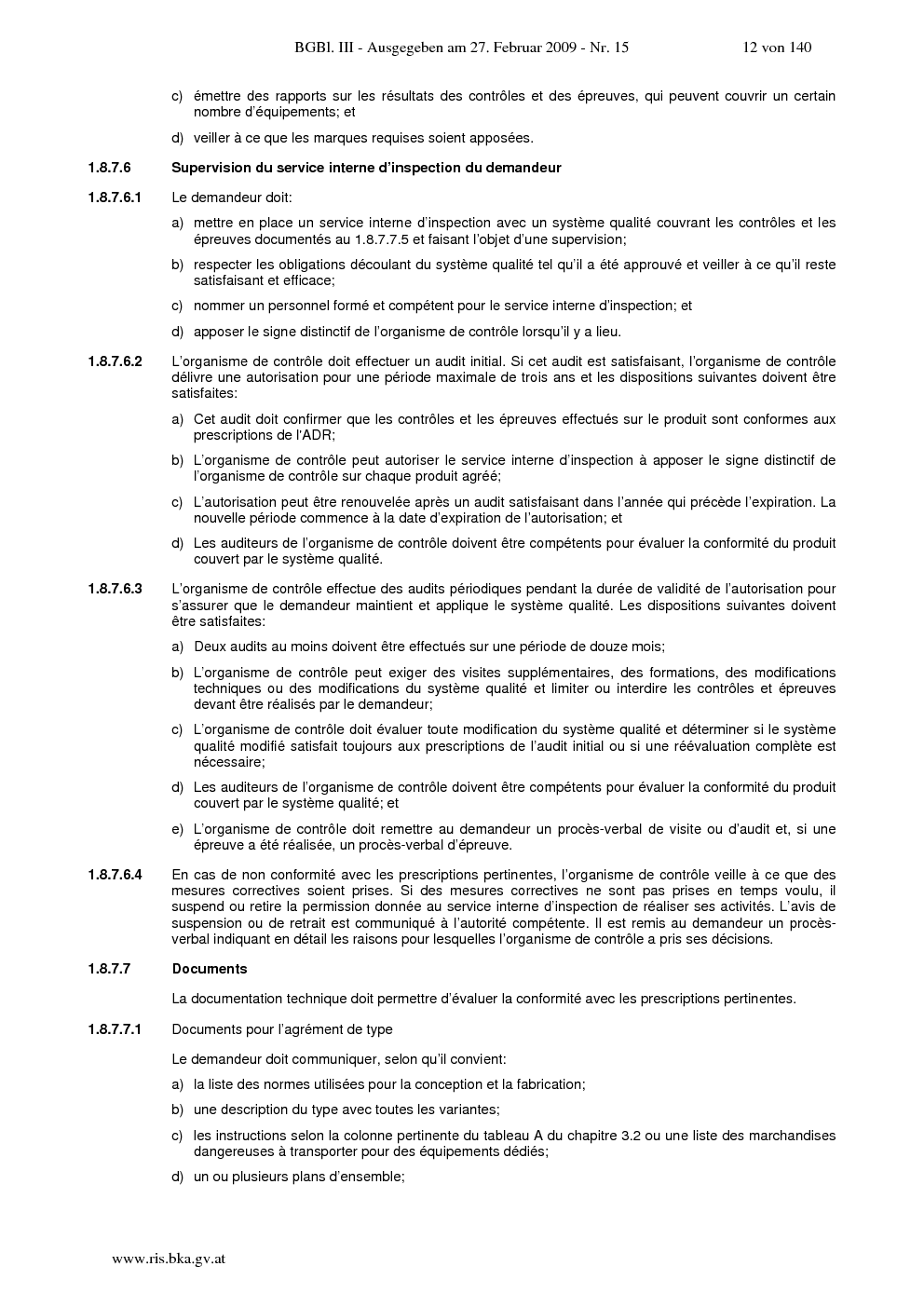 BGBl. III - Ausgegeben am 27. Februar 2009 - Nr. 15 12 von 140

c) émettre des rapports sur les résultats des contrôles et des épreuves, qui peuvent couvrir un certain nombre d'équipements; et

d) veiller à ce que les marques requises soient apposées.

1.8.7.6 Supervision du service interne d'inspection du demandeur

1.8.7.6.1 Le demandeur doit:

a) mettre en place un service interne d'inspection avec un système qualité couvrant les contrôles et les épreuves documentés au 1.8.7.7.5 et faisant l'objet d'une supervision;

b) respecter les obligations découlant du système qualité tel qu'il a été approuvé et veiller à ce qu'il reste satisfaisant et efficace;

c) nommer un personnel formé et compétent pour le service interne d'inspection; et

d) apposer le signe distinctif de l'organisme de contrôle lorsqu'il y a lieu.

1.8.7.6.2 L'organisme de contrôle doit effectuer un audit initial. Si cet audit est satisfaisant, l'organisme de contrôle délivre une autorisation pour une période maximale de trois ans et les dispositions suivantes doivent être satisfaites:

a) Cet audit doit confirmer que les contrôles et les épreuves effectués sur le produit sont conformes aux prescriptions de l'ADR;

b) L'organisme de contrôle peut autoriser le service interne d'inspection à apposer le signe distinctif de l'organisme de contrôle sur chaque produit agréé;

c) L'autorisation peut être renouvelée après un audit satisfaisant dans l'année qui précède l'expiration. La nouvelle période commence à la date d'expiration de l'autorisation; et

d) Les auditeurs de l'organisme de contrôle doivent être compétents pour évaluer la conformité du produit couvert par le système qualité.

1.8.7.6.3 L'organisme de contrôle effectue des audits périodiques pendant la durée de validité de l'autorisation pour s'assurer que le demandeur maintient et applique le système qualité. Les dispositions suivantes doivent être satisfaites:

a) Deux audits au moins doivent être effectués sur une période de douze mois;

b) L'organisme de contrôle peut exiger des visites supplémentaires, des formations, des modifications techniques ou des modifications du système qualité et limiter ou interdire les contrôles et épreuves devant être réalisés par le demandeur;

c) L'organisme de contrôle doit évaluer toute modification du système qualité et déterminer si le système qualité modifié satisfait toujours aux prescriptions de l'audit initial ou si une réévaluation complète est nécessaire;

d) Les auditeurs de l'organisme de contrôle doivent être compétents pour évaluer la conformité du produit couvert par le système qualité; et

e) L'organisme de contrôle doit remettre au demandeur un procès-verbal de visite ou d'audit et, si une épreuve a été réalisée, un procès-verbal d'épreuve.

1.8.7.6.4 En cas de non conformité avec les prescriptions pertinentes, l'organisme de contrôle veille à ce que des mesures correctives soient prises. Si des mesures correctives ne sont pas prises en temps voulu, il suspend ou retire la permission donnée au service interne d'inspection de réaliser ses activités. L'avis de suspension ou de retrait est communiqué à l'autorité compétente. Il est remis au demandeur un procès-verbal indiquant en détail les raisons pour lesquelles l'organisme de contrôle a pris ses décisions.

1.8.7.7 Documents

La documentation technique doit permettre d'évaluer la conformité avec les prescriptions pertinentes.

1.8.7.7.1 Documents pour l'agrément de type

Le demandeur doit communiquer, selon qu'il convient:

a) la liste des normes utilisées pour la conception et la fabrication;

b) une description du type avec toutes les variantes;

c) les instructions selon la colonne pertinente du tableau A du chapitre 3.2 ou une liste des marchandises dangereuses à transporter pour des équipements dédiés;

d) un ou plusieurs plans d'ensemble;

www.ris.bka.gv.at